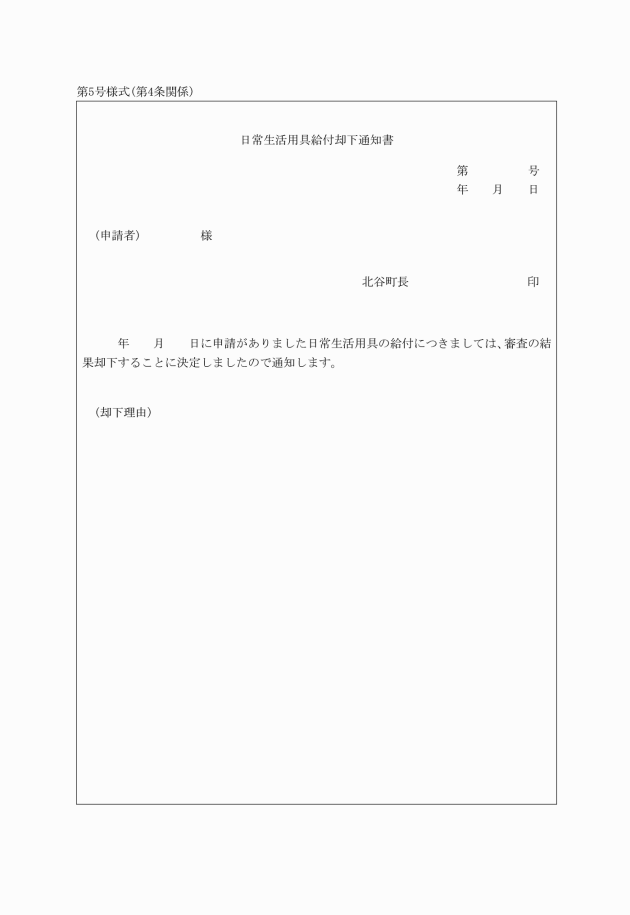 第5号様式(第4条関係)

日常生活用具給付却下通知書

第　　　号
年　月　日

(申請者)　　　様

北谷町長　　　　　印

年　月　日に申請がありました日常生活用具の給付につきましては、審査の結果却下することに決定しましたので通知します。

(却下理由)